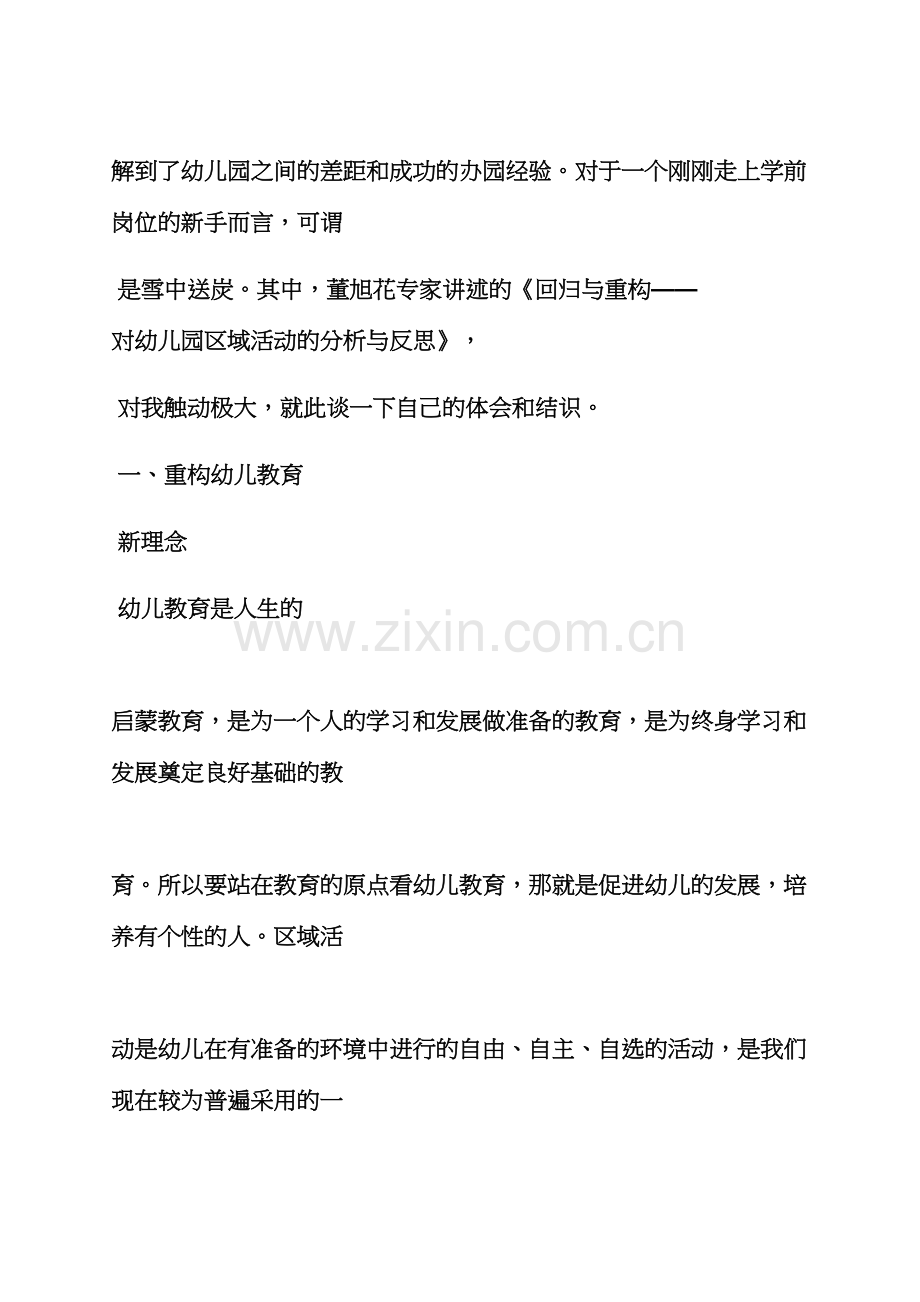 解到了幼儿园之间的差距和成功的办园经验。对于一个刚刚走上学前岗位的新手而言，可谓

是雪中送炭。其中，董旭花专家讲述的《回归与重构——对幼儿园区域活动的分析与反思》，

对我触动极大，就此谈一下自己的体会和结识。

一、重构幼儿教育

新理念

幼儿教育是人生的

www.zixin.com.cn

启蒙教育，是为一个人的学习和发展做准备的教育，是为终身学习和发展奠定良好基础的教

育。所以要站在教育的原点看幼儿教育，那就是促进幼儿的发展，培养有个性的人。区域活

动是幼儿在有准备的环境中进行的自由、自主、自选的活动，是我们现在较为普遍采用的一